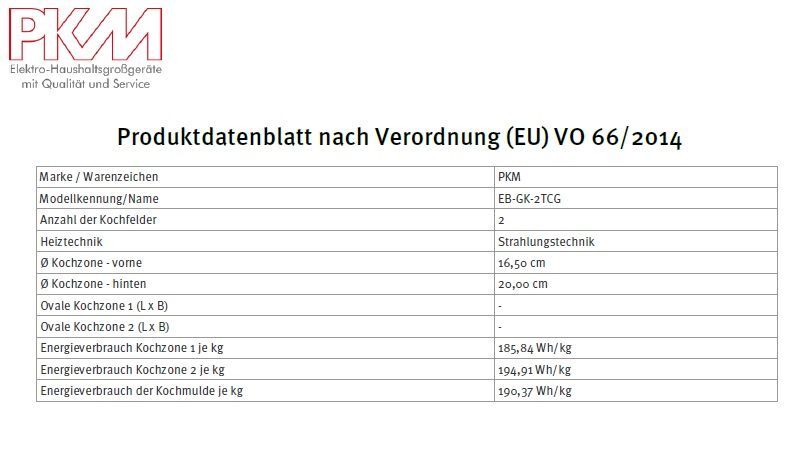 PKM
Elektro-Haushaltsgroßgeräte
mit Qualität und Service

Produktdatenblatt nach Verordnung (EU) VO 66/2014

| Marke / Warenzeichen | PKM |
|---|---|
| Modellkennung/Name | EB-GK-2TCG |
| Anzahl der Kochfelder | 2 |
| Heiztechnik | Strahlungstechnik |
| Ø Kochzone - vorne | 16,50 cm |
| Ø Kochzone - hinten | 20,00 cm |
| Ovale Kochzone 1 (L x B) | - |
| Ovale Kochzone 2 (L x B) | - |
| Energieverbrauch Kochzone 1 je kg | 185,84 Wh/kg |
| Energieverbrauch Kochzone 2 je kg | 194,91 Wh/kg |
| Energieverbrauch der Kochmulde je kg | 190,37 Wh/kg |